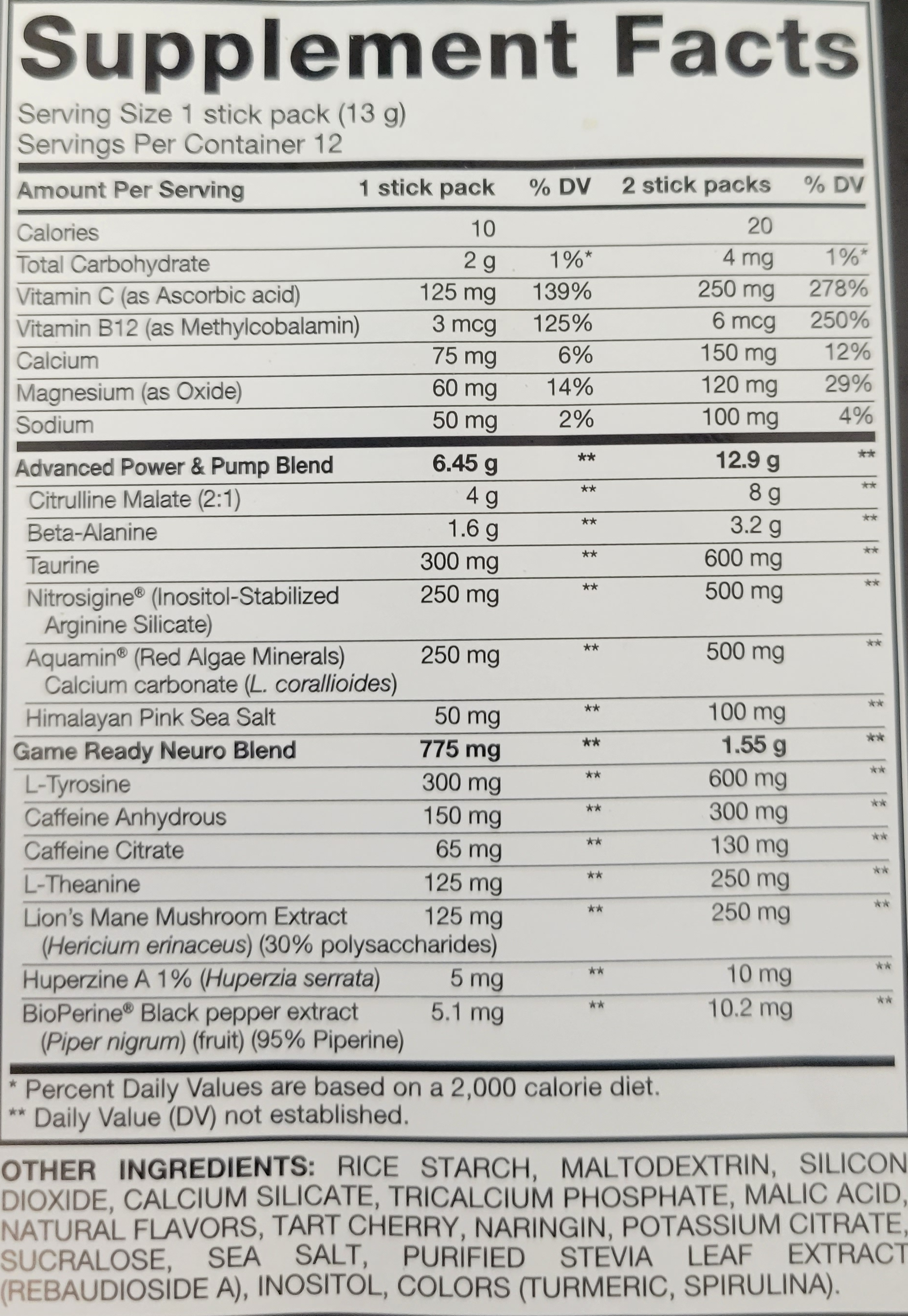 Supplement Facts

Serving Size 1 stick pack (13 g)
Servings Per Container 12

| Amount Per Serving | 1 stick pack | % DV | 2 stick packs | % DV |
|---|---|---|---|---|
| Calories | 10 | | 20 | |
| Total Carbohydrate | 2 g | 1%* | 4 mg | 1%* |
| Vitamin C (as Ascorbic acid) | 125 mg | 139% | 250 mg | 278% |
| Vitamin B12 (as Methylcobalamin) | 3 mcg | 125% | 6 mcg | 250% |
| Calcium | 75 mg | 6% | 150 mg | 12% |
| Magnesium (as Oxide) | 60 mg | 14% | 120 mg | 29% |
| Sodium | 50 mg | 2% | 100 mg | 4% |
| Advanced Power & Pump Blend | 6.45 g | ** | 12.9 g | ** |
| Citrulline Malate (2:1) | 4 g | ** | 8 g | ** |
| Beta-Alanine | 1.6 g | ** | 3.2 g | ** |
| Taurine | 300 mg | ** | 600 mg | ** |
| Nitrosigine® (Inositol-Stabilized Arginine Silicate) | 250 mg | ** | 500 mg | ** |
| Aquamin® (Red Algae Minerals) Calcium carbonate (L. corallioides) | 250 mg | ** | 500 mg | ** |
| Himalayan Pink Sea Salt | 50 mg | ** | 100 mg | ** |
| Game Ready Neuro Blend | 775 mg | ** | 1.55 g | ** |
| L-Tyrosine | 300 mg | ** | 600 mg | ** |
| Caffeine Anhydrous | 150 mg | ** | 300 mg | ** |
| Caffeine Citrate | 65 mg | ** | 130 mg | ** |
| L-Theanine | 125 mg | ** | 250 mg | ** |
| Lion's Mane Mushroom Extract (Hericium erinaceus) (30% polysaccharides) | 125 mg | ** | 250 mg | ** |
| Huperzine A 1% (Huperzia serrata) | 5 mg | ** | 10 mg | ** |
| BioPerine® Black pepper extract (Piper nigrum) (fruit) (95% Piperine) | 5.1 mg | ** | 10.2 mg | ** |

* Percent Daily Values are based on a 2,000 calorie diet.
** Daily Value (DV) not established.

OTHER INGREDIENTS: RICE STARCH, MALTODEXTRIN, SILICON DIOXIDE, CALCIUM SILICATE, TRICALCIUM PHOSPHATE, MALIC ACID, NATURAL FLAVORS, TART CHERRY, NARINGIN, POTASSIUM CITRATE, SUCRALOSE, SEA SALT, PURIFIED STEVIA LEAF EXTRACT (REBAUDIOSIDE A), INOSITOL, COLORS (TURMERIC, SPIRULINA).